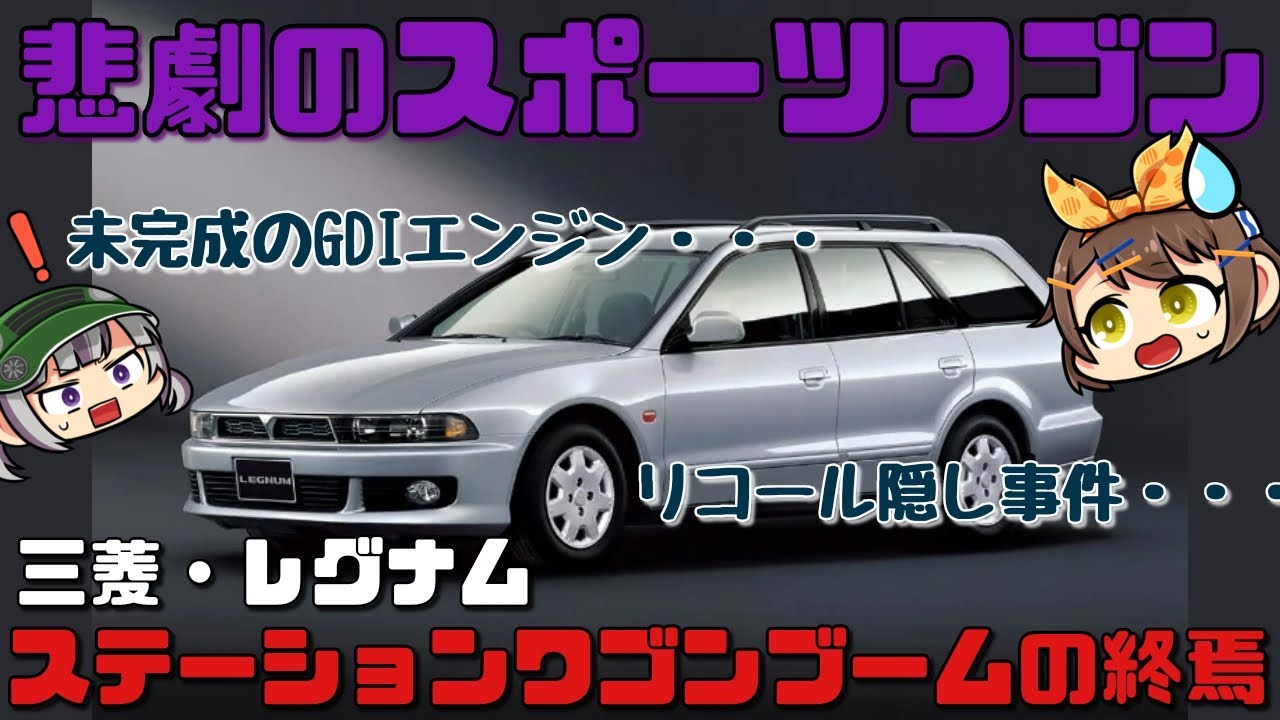 悲劇のスポーツワゴン

未完成のGDIエンジン・・・

LEGNUM

リコール隠し事件・・・

三菱・レグナム

ステーションワゴンブームの終焉